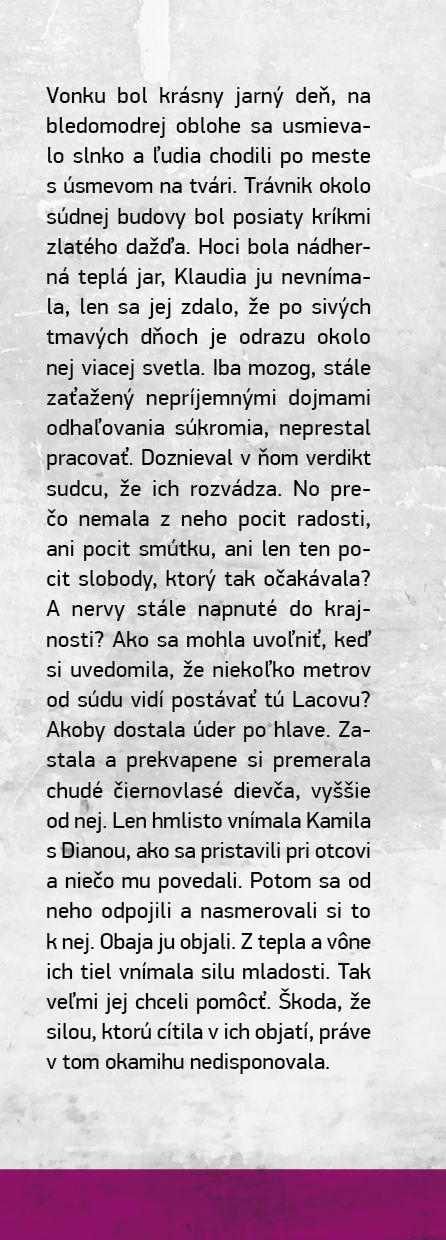 Vonku bol krásny jarný deň, na bledomodrej oblohe sa usmievalo slnko a ľudia chodili po meste s úsmevom na tvári. Trávnik okolo súdnej budovy bol posiaty kríkmi zlatého dažďa. Hoci bola nádherná teplá jar, Klaudia ju nevnímala, len sa jej zdalo, že po sivých tmavých dňoch je odrazu okolo nej viacej svetla. Iba mozog, stále zaťažený nepríjemnými dojmami odhaľovania súkromia, neprestal pracovať. Doznieval v ňom verdikt sudcu, že ich rozvádza. No prečo nemala z neho pocit radosti, ani pocit smútku, ani len ten pocit slobody, ktorý tak očakávala? A nervy stále napnuté do krajnosti? Ako sa mohla uvoľniť, keď si uvedomila, že niekoľko metrov od súdu vidí postávať tú Lacovu? Akoby dostala úder po hlave. Zastala a prekvapene si premerala chudé čiernovlasé dievča, vyššie od nej. Len hmlisto vnímala Kamila s Dianou, ako sa pristavili pri otcovi a niečo mu povedali. Potom sa od neho odpojili a nasmerovali si to k nej. Obaja ju objali. Z tepla a vône ich tiel vnímala silu mladosti. Tak veľmi jej chceli pomôcť. Škoda, že silou, ktorú cítila v ich objatí, práve v tom okamihu nedisponovala.